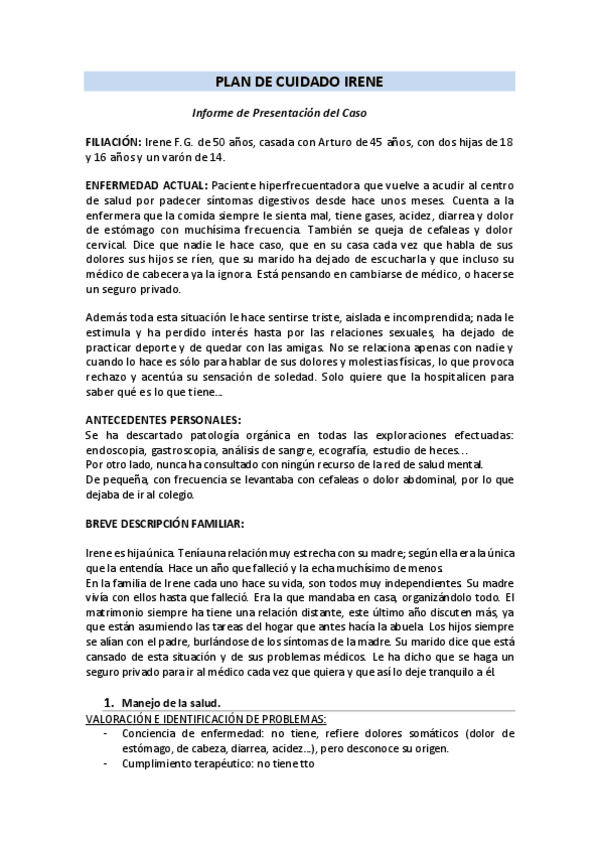 PLAN DE CUIDADO IRENE

Informe de Presentación del Caso

FILIACIÓN: Irene F.G. de 50 años, casada con Arturo de 45 años, con dos hijas de 18 y 16 años y un varón de 14.

ENFERMEDAD ACTUAL: Paciente hiperfrecuentadora que vuelve a acudir al centro de salud por padecer síntomas digestivos desde hace unos meses. Cuenta a la enfermera que la comida siempre le sienta mal, tiene gases, acidez, diarrea y dolor de estómago con muchísima frecuencia. También se queja de cefaleas y dolor cervical. Dice que nadie le hace caso, que en su casa cada vez que habla de sus dolores sus hijos se ríen, que su marido ha dejado de escucharla y que incluso su médico de cabecera ya la ignora. Está pensando en cambiarse de médico, o hacerse un seguro privado.

Además toda esta situación le hace sentirse triste, aislada e incomprendida; nada le estimula y ha perdido interés hasta por las relaciones sexuales, ha dejado de practicar deporte y de quedar con las amigas. No se relaciona apenas con nadie y cuando lo hace es sólo para hablar de sus dolores y molestias físicas, lo que provoca rechazo y acentúa su sensación de soledad. Solo quiere que la hospitalicen para saber qué es lo que tiene...

ANTECEDENTES PERSONALES:
Se ha descartado patología orgánica en todas las exploraciones efectuadas: endoscopia, gastroscopia, análisis de sangre, ecografía, estudio de heces...
Por otro lado, nunca ha consultado con ningún recurso de la red de salud mental.
De pequeña, con frecuencia se levantaba con cefaleas o dolor abdominal, por lo que dejaba de ir al colegio.

BREVE DESCRIPCIÓN FAMILIAR:

Irene es hija única. Tenía una relación muy estrecha con su madre; según ella era la única que la entendía. Hace un año que falleció y la echa muchísimo de menos.
En la familia de Irene cada uno hace su vida, son todos muy independientes. Su madre vivía con ellos hasta que falleció. Era la que mandaba en casa, organizándolo todo. El matrimonio siempre ha tiene una relación distante, este último año discuten más, ya que están asumiendo las tareas del hogar que antes hacía la abuela. Los hijos siempre se alían con el padre, burlándose de los síntomas de la madre. Su marido dice que está cansado de esta situación y de sus problemas médicos. Le ha dicho que se haga un seguro privado para ir al médico cada vez que quiera y que así lo deje tranquilo a él.

1. Manejo de la salud.
VALORACIÓN E IDENTIFICACIÓN DE PROBLEMAS:
- Conciencia de enfermedad: no tiene, refiere dolores somáticos (dolor de estómago, de cabeza, diarrea, acidez...), pero desconoce su origen.
- Cumplimiento terapéutico: no tiene tto